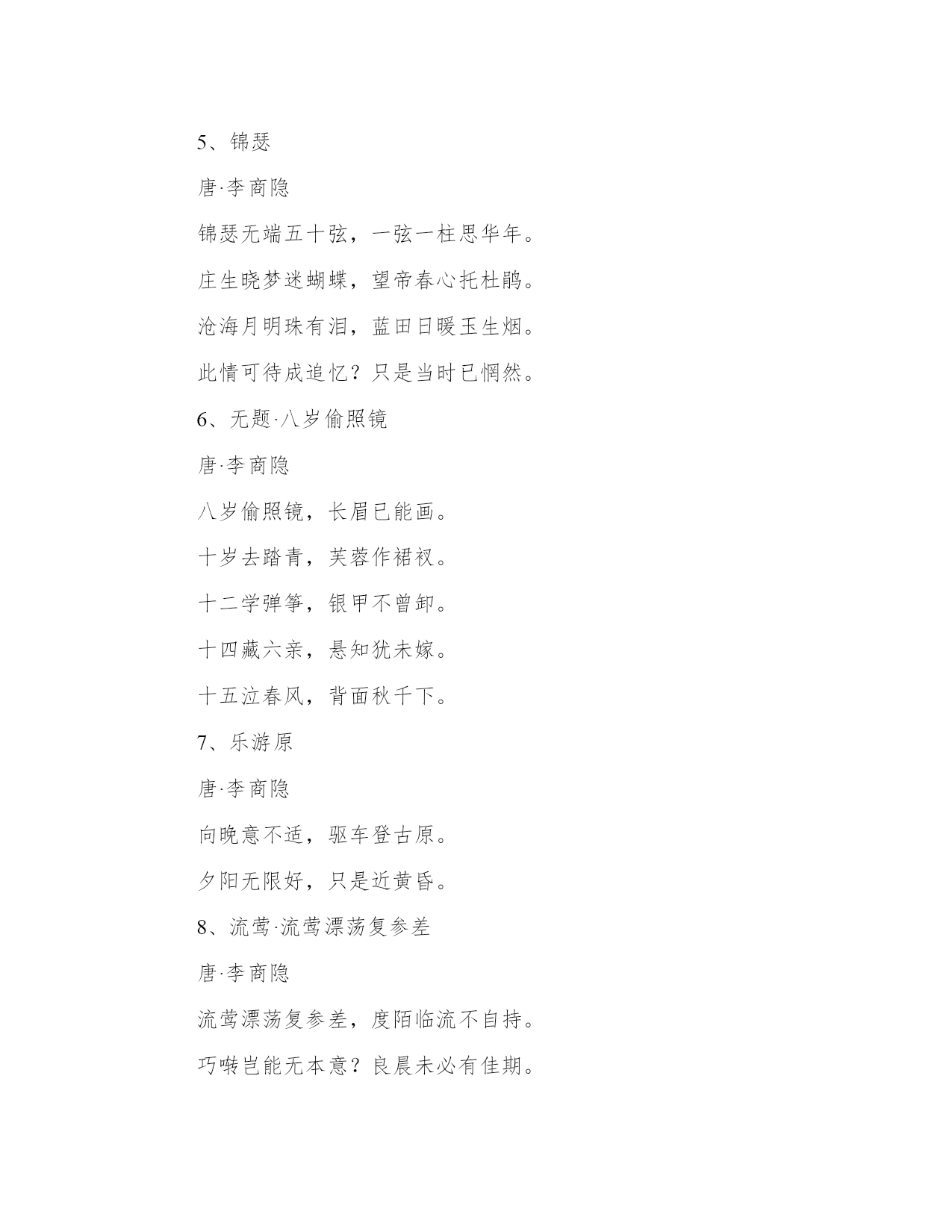 5、锦瑟

唐·李商隐

锦瑟无端五十弦，一弦一柱思华年。

庄生晓梦迷蝴蝶，望帝春心托杜鹃。

沧海月明珠有泪，蓝田日暖玉生烟。

此情可待成追忆？只是当时已惘然。

6、无题·八岁偷照镜

唐·李商隐

八岁偷照镜，长眉已能画。

十岁去踏青，芙蓉作裙衩。

十二学弹筝，银甲不曾卸。

十四藏六亲，悬知犹未嫁。

十五泣春风，背面秋千下。

7、乐游原

唐·李商隐

向晚意不适，驱车登古原。

夕阳无限好，只是近黄昏。

8、流莺·流莺漂荡复参差

唐·李商隐

流莺漂荡复参差，度陌临流不自持。

巧啭岂能无本意？良晨未必有佳期。